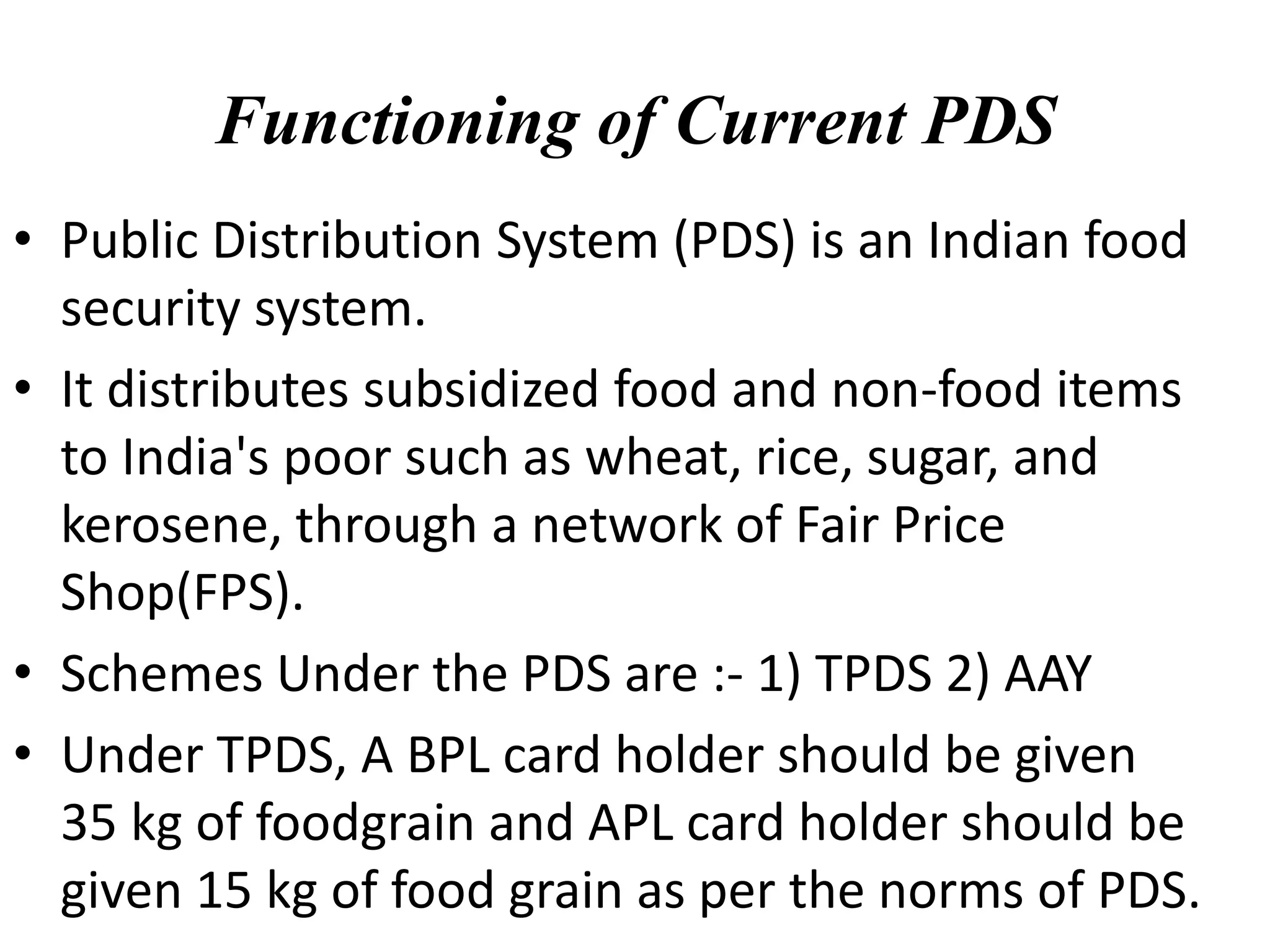 Functioning of Current PDS

• Public Distribution System (PDS) is an Indian food security system.
• It distributes subsidized food and non-food items to India's poor such as wheat, rice, sugar, and kerosene, through a network of Fair Price Shop(FPS).
• Schemes Under the PDS are :- 1) TPDS 2) AAY
• Under TPDS, A BPL card holder should be given 35 kg of foodgrain and APL card holder should be given 15 kg of food grain as per the norms of PDS.